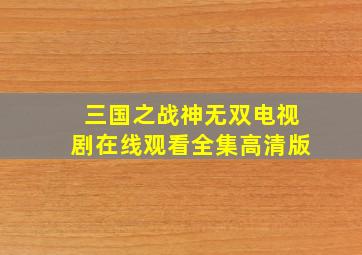 三国之战神无双电视剧在线观看全集高清版